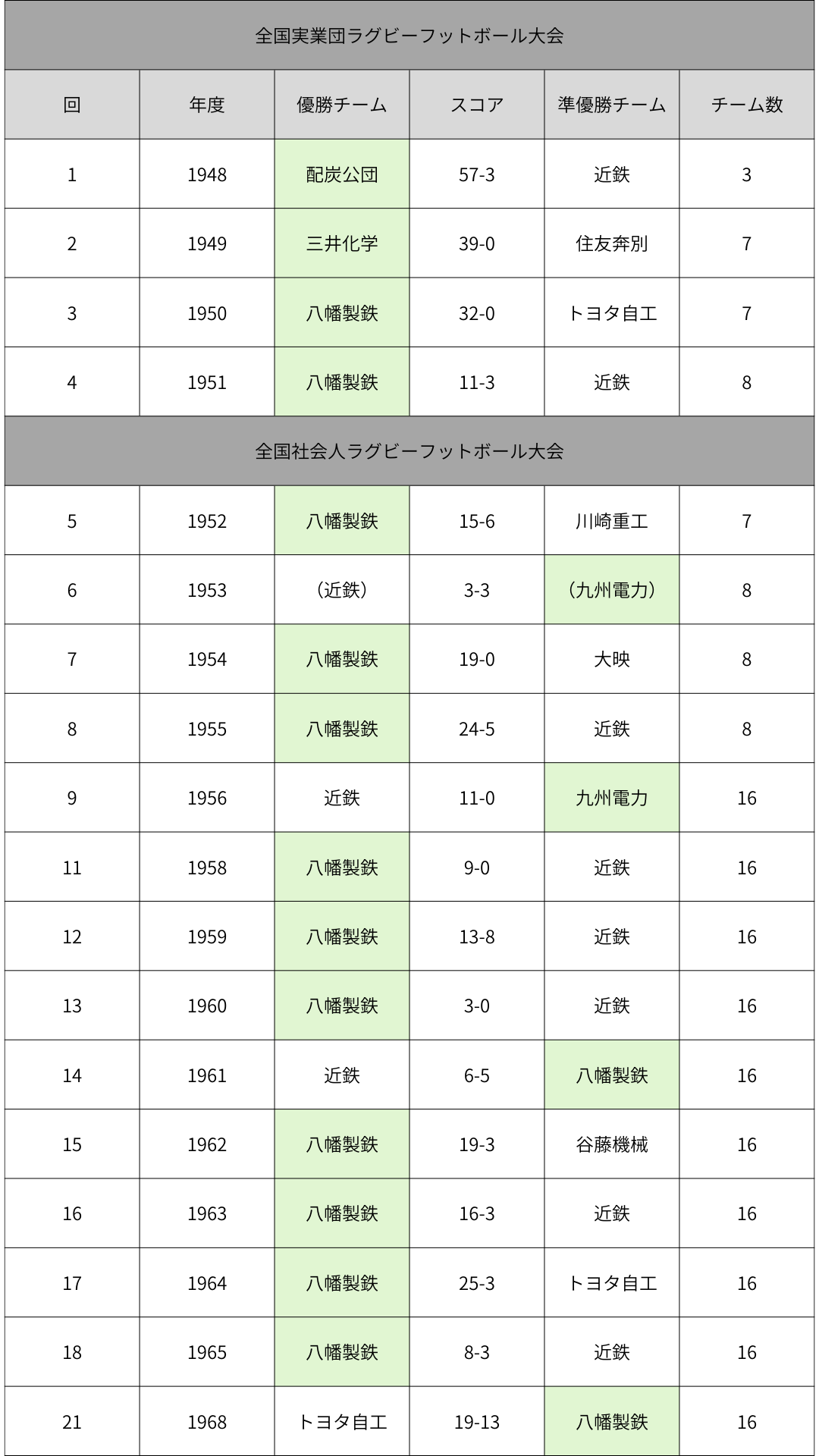 | 全国実業団ラグビーフットボール大会 | | | | | |
|---|---|---|---|---|---|
| 回 | 年度 | 優勝チーム | スコア | 準優勝チーム | チーム数 |
| 1 | 1948 | 配炭公団 | 57-3 | 近鉄 | 3 |
| 2 | 1949 | 三井化学 | 39-0 | 住友奔別 | 7 |
| 3 | 1950 | 八幡製鉄 | 32-0 | トヨタ自工 | 7 |
| 4 | 1951 | 八幡製鉄 | 11-3 | 近鉄 | 8 |
| 全国社会人ラグビーフットボール大会 | | | | | |
| 5 | 1952 | 八幡製鉄 | 15-6 | 川崎重工 | 7 |
| 6 | 1953 | （近鉄） | 3-3 | （九州電力） | 8 |
| 7 | 1954 | 八幡製鉄 | 19-0 | 大映 | 8 |
| 8 | 1955 | 八幡製鉄 | 24-5 | 近鉄 | 8 |
| 9 | 1956 | 近鉄 | 11-0 | 九州電力 | 16 |
| 11 | 1958 | 八幡製鉄 | 9-0 | 近鉄 | 16 |
| 12 | 1959 | 八幡製鉄 | 13-8 | 近鉄 | 16 |
| 13 | 1960 | 八幡製鉄 | 3-0 | 近鉄 | 16 |
| 14 | 1961 | 近鉄 | 6-5 | 八幡製鉄 | 16 |
| 15 | 1962 | 八幡製鉄 | 19-3 | 谷藤機械 | 16 |
| 16 | 1963 | 八幡製鉄 | 16-3 | 近鉄 | 16 |
| 17 | 1964 | 八幡製鉄 | 25-3 | トヨタ自工 | 16 |
| 18 | 1965 | 八幡製鉄 | 8-3 | 近鉄 | 16 |
| 21 | 1968 | トヨタ自工 | 19-13 | 八幡製鉄 | 16 |